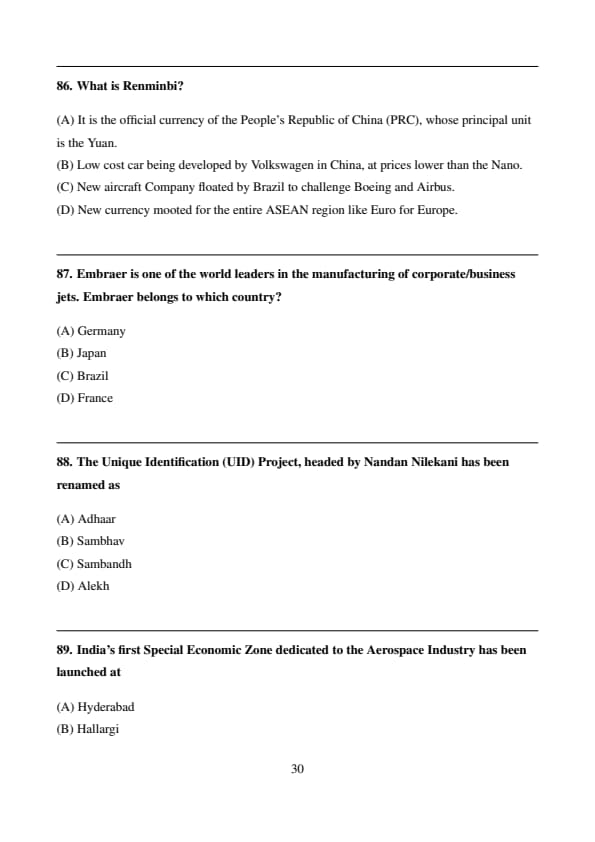 86. What is Renminbi?

(A) It is the official currency of the People's Republic of China (PRC), whose principal unit is the Yuan.
(B) Low cost car being developed by Volkswagen in China, at prices lower than the Nano.
(C) New aircraft Company floated by Brazil to challenge Boeing and Airbus.
(D) New currency mooted for the entire ASEAN region like Euro for Europe.

87. Embraer is one of the world leaders in the manufacturing of corporate/business jets. Embraer belongs to which country?

(A) Germany
(B) Japan
(C) Brazil
(D) France

88. The Unique Identification (UID) Project, headed by Nandan Nilekani has been renamed as

(A) Adhaar
(B) Sambhav
(C) Sambandh
(D) Alekh

89. India's first Special Economic Zone dedicated to the Aerospace Industry has been launched at

(A) Hyderabad
(B) Hallargi

30